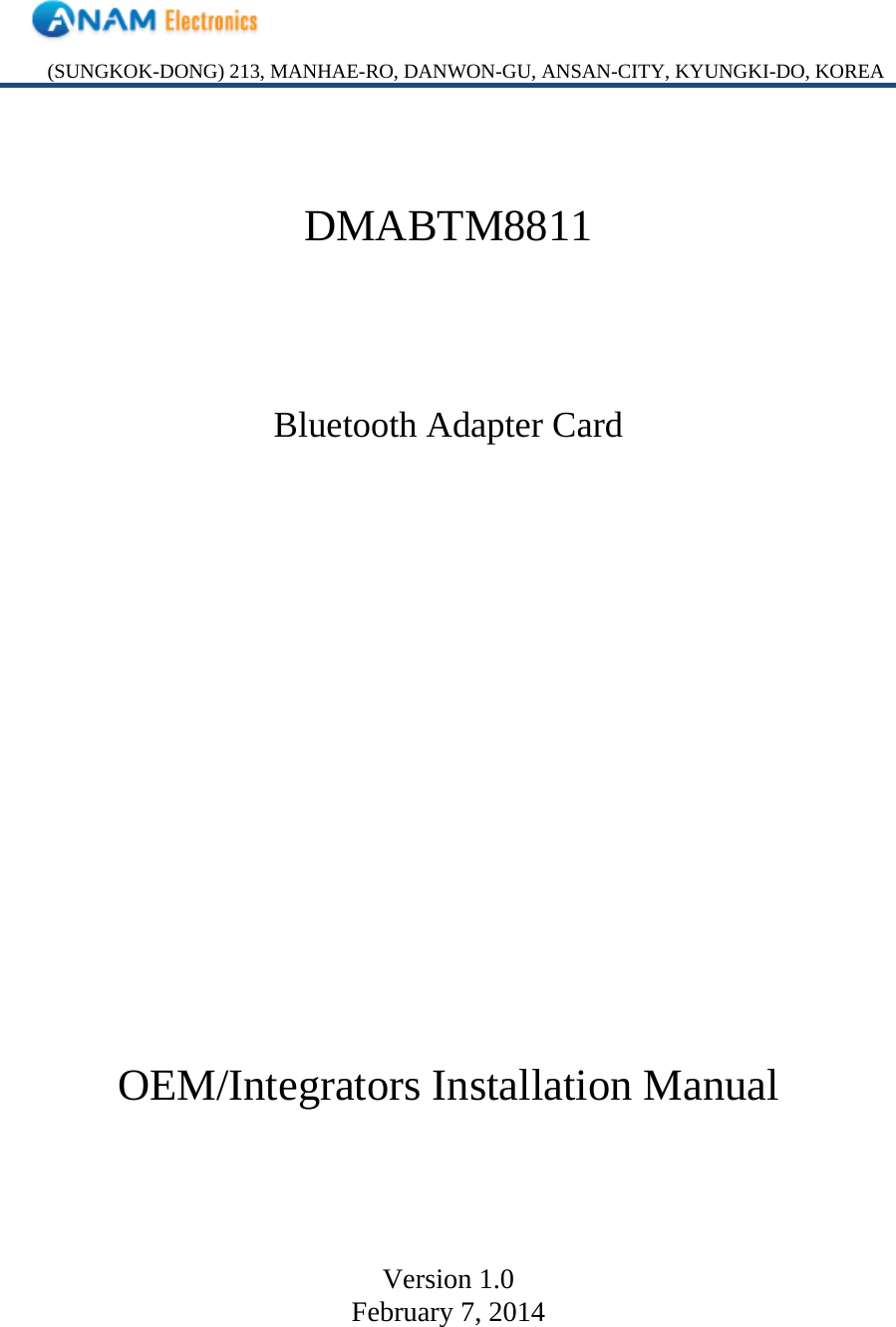 ANAM Electronics

(SUNGKOK-DONG) 213, MANHAE-RO, DANWON-GU, ANSAN-CITY, KYUNGKI-DO, KOREA

DMABTM8811

Bluetooth Adapter Card

OEM/Integrators Installation Manual

Version 1.0
February 7, 2014